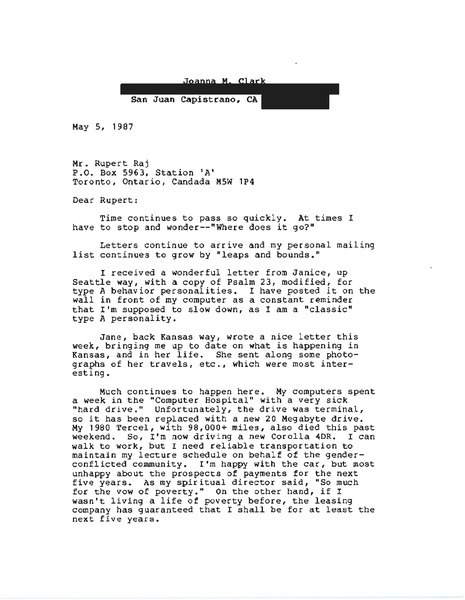 Joanna M. Clark

San Juan Capistrano, CA

May 5, 1987

Mr. Rupert Raj
P.O. Box 5963, Station 'A'
Toronto, Ontario, Candada M5W 1P4

Dear Rupert:

Time continues to pass so quickly. At times I have to stop and wonder--"Where does it go?"

Letters continue to arrive and my personal mailing list continues to grow by "leaps and bounds."

I received a wonderful letter from Janice, up Seattle way, with a copy of Psalm 23, modified, for type A behavior personalities. I have posted it on the wall in front of my computer as a constant reminder that I'm supposed to slow down, as I am a "classic" type A personality.

Jane, back Kansas way, wrote a nice letter this week, bringing me up to date on what is happening in Kansas, and in her life. She sent along some photographs of her travels, etc., which were most interesting.

Much continues to happen here. My computers spent a week in the "Computer Hospital" with a very sick "hard drive." Unfortunately, the drive was terminal, so it has been replaced with a new 20 Megabyte drive. My 1980 Tercel, with 98,000+ miles, also died this past weekend. So, I'm now driving a new Corolla 4DR. I can walk to work, but I need reliable transportation to maintain my lecture schedule on behalf of the gender-conflicted community. I'm happy with the car, but most unhappy about the prospects of payments for the next five years. As my spiritual director said, "So much for the vow of poverty." On the other hand, if I wasn't living a life of poverty before, the leasing company has guaranteed that I shall be for at least the next five years.